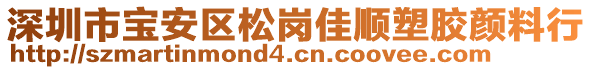 深圳市宝安区松岗佳顺塑胶颜料行
http://szmartinmond4.cn.coovee.com